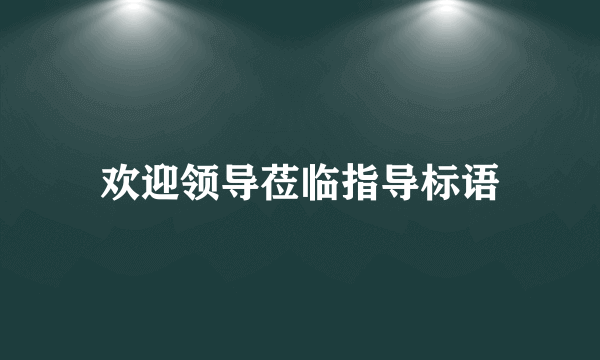 欢迎领导莅临指导标语